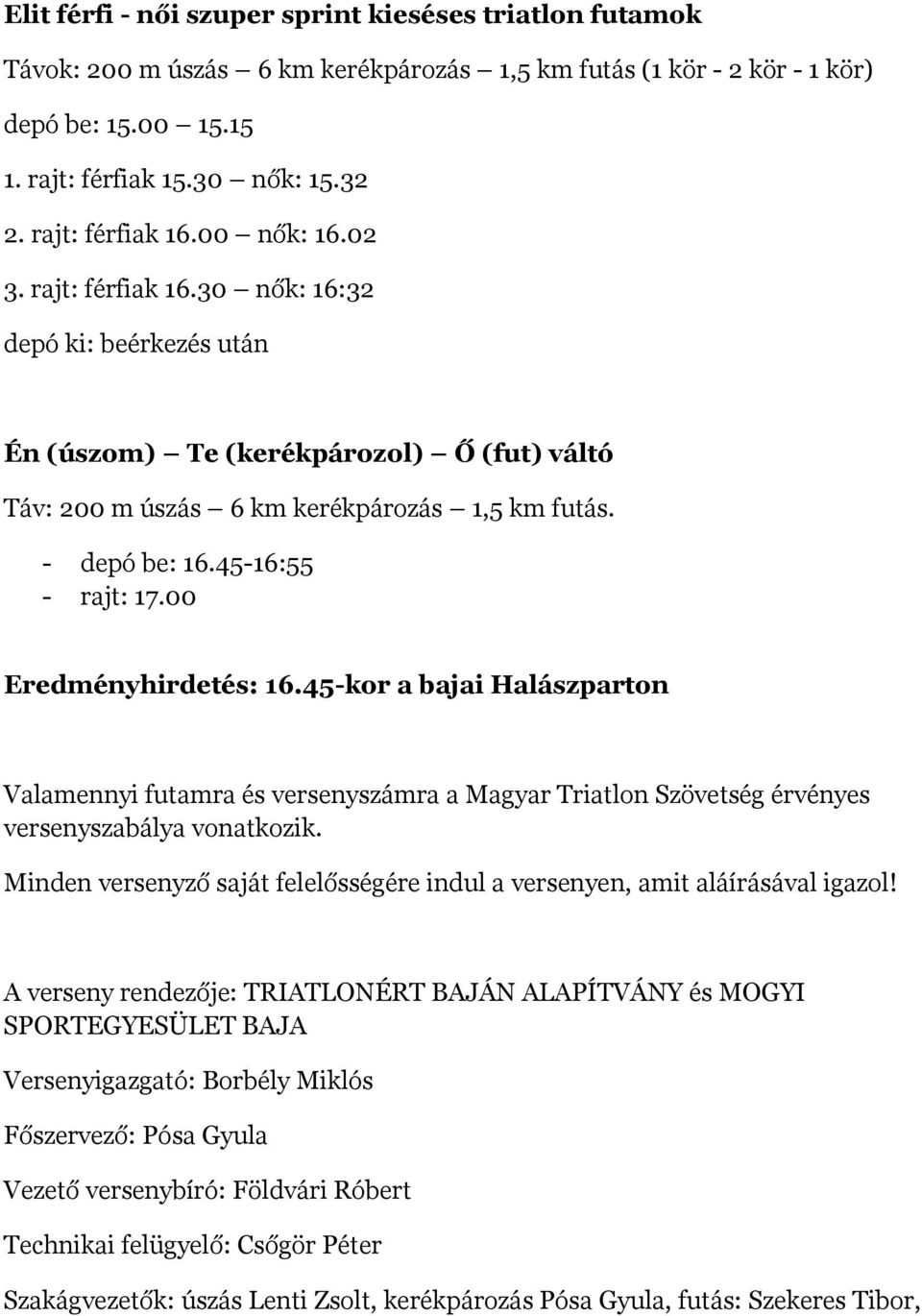 Elit férfi - női szuper sprint kieséses triatlon futamok

Távok: 200 m úszás – 6 km kerékpározás – 1,5 km futás (1 kör - 2 kör - 1 kör)

depó be: 15.00 15.15

1. rajt: férfiak 15.30 – nők: 15.32

2. rajt: férfiak 16.00 – nők: 16.02

3. rajt: férfiak 16.30 – nők: 16:32

depó ki: beérkezés után

Én (úszom) – Te (kerékpározol) – Ő (fut) váltó

Táv: 200 m úszás – 6 km kerékpározás – 1,5 km futás.

- depó be: 16.45-16:55
- rajt: 17.00

Eredményhirdetés: 16.45-kor a bajai Halászparton

Valamennyi futamra és versenyszámra a Magyar Triatlon Szövetség érvényes versenyszabálya vonatkozik.

Minden versenyző saját felelősségére indul a versenyen, amit aláírásával igazol!

A verseny rendezője: TRIATLONÉRT BAJÁN ALAPÍTVÁNY és MOGYI SPORTEGYESÜLET BAJA

Versenyigazgató: Borbély Miklós

Főszervező: Pósa Gyula

Vezető versenybíró: Földvári Róbert

Technikai felügyelő: Csőgör Péter

Szakágvezetők: úszás Lenti Zsolt, kerékpározás Pósa Gyula, futás: Szekeres Tibor,